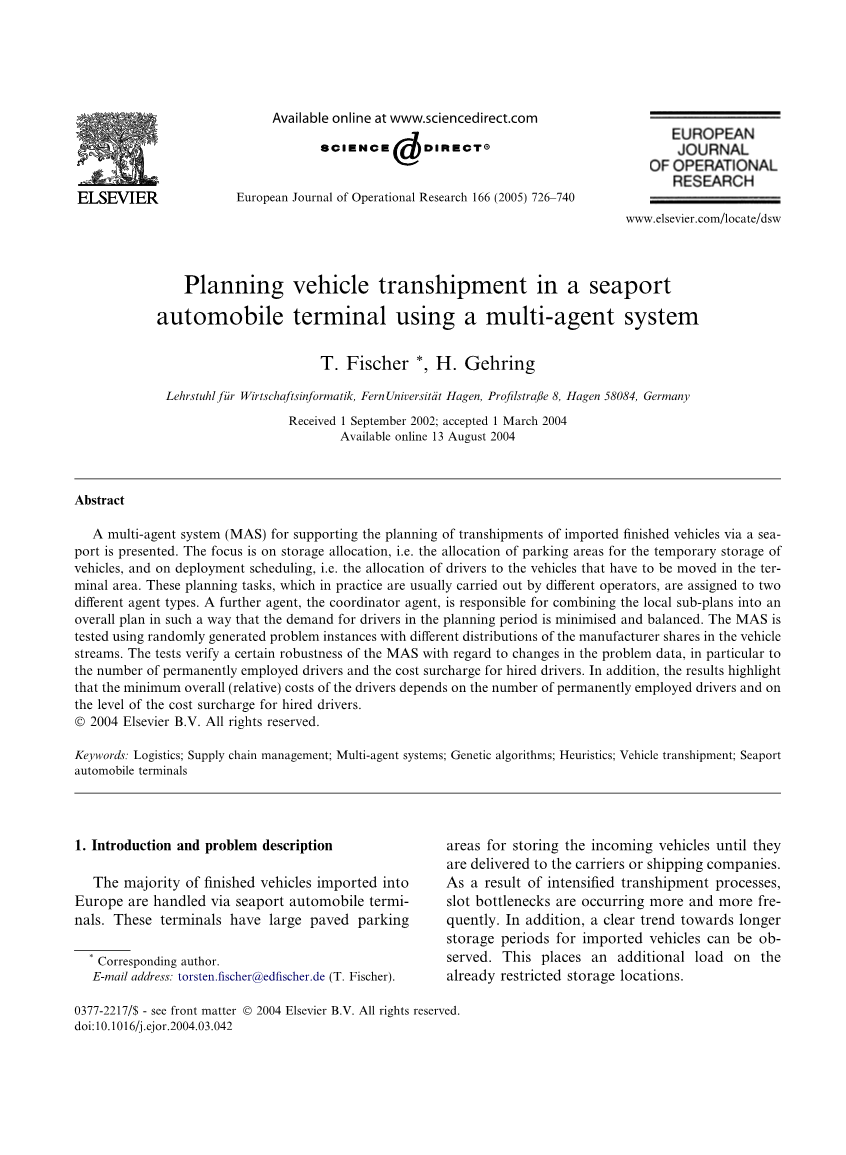 ELSEVIER

Available online at www.sciencedirect.com

SCIENCE @ DIRECT®

European Journal of Operational Research 166 (2005) 726–740

EUROPEAN JOURNAL OF OPERATIONAL RESEARCH

www.elsevier.com/locate/dsw

Planning vehicle transhipment in a seaport automobile terminal using a multi-agent system

T. Fischer *, H. Gehring

Lehrstuhl für Wirtschaftsinformatik, FernUniversität Hagen, Profilstraße 8, Hagen 58084, Germany

Received 1 September 2002; accepted 1 March 2004
Available online 13 August 2004

Abstract

A multi-agent system (MAS) for supporting the planning of transhipments of imported finished vehicles via a seaport is presented. The focus is on storage allocation, i.e. the allocation of parking areas for the temporary storage of vehicles, and on deployment scheduling, i.e. the allocation of drivers to the vehicles that have to be moved in the terminal area. These planning tasks, which in practice are usually carried out by different operators, are assigned to two different agent types. A further agent, the coordinator agent, is responsible for combining the local sub-plans into an overall plan in such a way that the demand for drivers in the planning period is minimised and balanced. The MAS is tested using randomly generated problem instances with different distributions of the manufacturer shares in the vehicle streams. The tests verify a certain robustness of the MAS with regard to changes in the problem data, in particular to the number of permanently employed drivers and the cost surcharge for hired drivers. In addition, the results highlight that the minimum overall (relative) costs of the drivers depends on the number of permanently employed drivers and on the level of the cost surcharge for hired drivers.
© 2004 Elsevier B.V. All rights reserved.

Keywords: Logistics; Supply chain management; Multi-agent systems; Genetic algorithms; Heuristics; Vehicle transhipment; Seaport automobile terminals

1. Introduction and problem description

The majority of finished vehicles imported into Europe are handled via seaport automobile terminals. These terminals have large paved parking areas for storing the incoming vehicles until they are delivered to the carriers or shipping companies. As a result of intensified transhipment processes, slot bottlenecks are occurring more and more frequently. In addition, a clear trend towards longer storage periods for imported vehicles can be observed. This places an additional load on the already restricted storage locations.

* Corresponding author.
E-mail address: torsten.fischer@edfischer.de (T. Fischer).

0377-2217/$ - see front matter © 2004 Elsevier B.V. All rights reserved.
doi:10.1016/j.ejor.2004.03.042